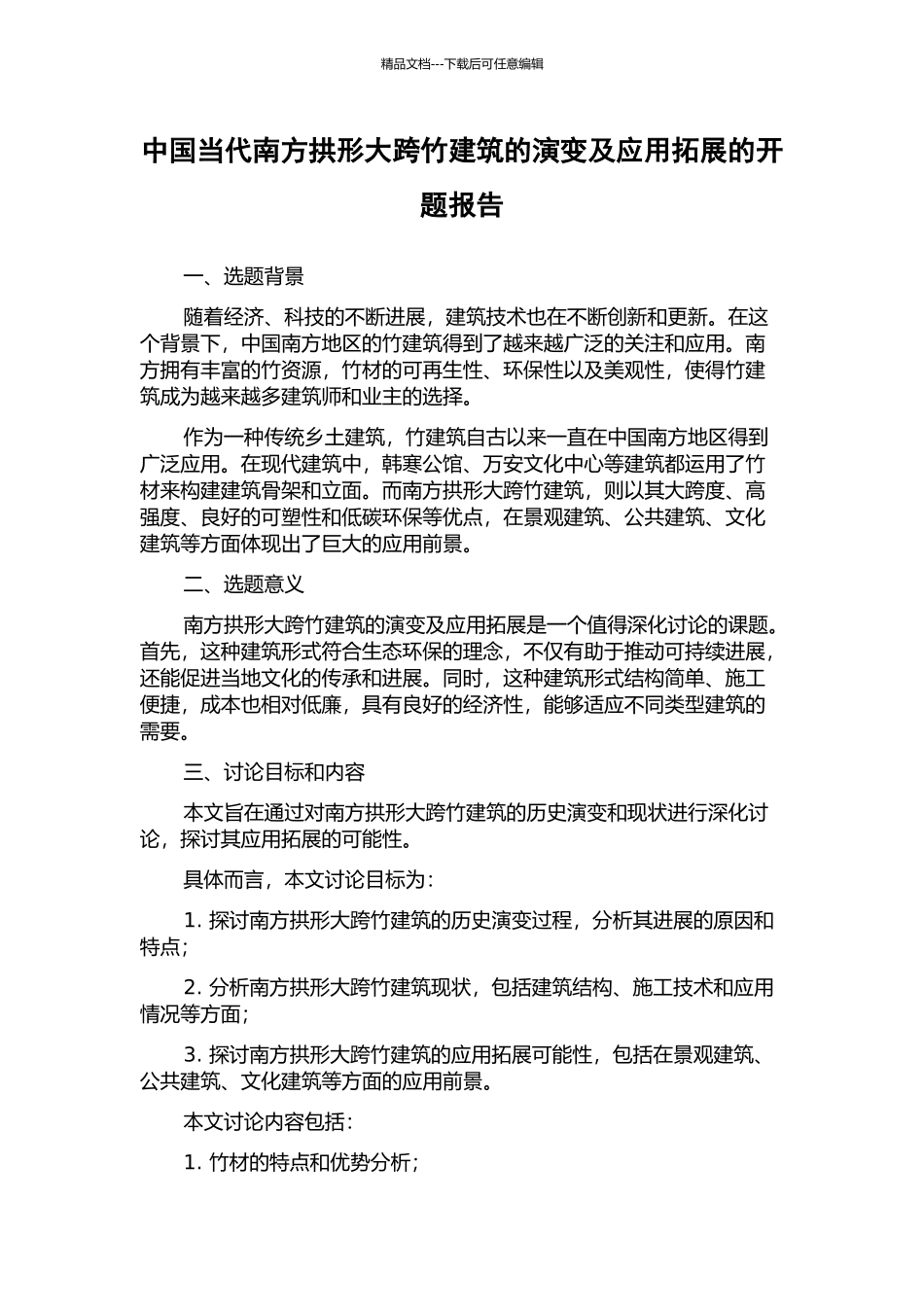 精品文档---下载后可任意编辑

中国当代南方拱形大跨竹建筑的演变及应用拓展的开题报告

一、选题背景

随着经济、科技的不断进展，建筑技术也在不断创新和更新。在这个背景下，中国南方地区的竹建筑得到了越来越广泛的关注和应用。南方拥有丰富的竹资源，竹材的可再生性、环保性以及美观性，使得竹建筑成为越来越多建筑师和业主的选择。

作为一种传统乡土建筑，竹建筑自古以来一直在中国南方地区得到广泛应用。在现代建筑中，韩寒公馆、万安文化中心等建筑都运用了竹材来构建建筑骨架和立面。而南方拱形大跨竹建筑，则以其大跨度、高强度、良好的可塑性和低碳环保等优点，在景观建筑、公共建筑、文化建筑等方面体现出了巨大的应用前景。

二、选题意义

南方拱形大跨竹建筑的演变及应用拓展是一个值得深化讨论的课题。首先，这种建筑形式符合生态环保的理念，不仅有助于推动可持续进展，还能促进当地文化的传承和进展。同时，这种建筑形式结构简单、施工便捷，成本也相对低廉，具有良好的经济性，能够适应不同类型建筑的需要。

三、讨论目标和内容

本文旨在通过对南方拱形大跨竹建筑的历史演变和现状进行深化讨论，探讨其应用拓展的可能性。

具体而言，本文讨论目标为：

1. 探讨南方拱形大跨竹建筑的历史演变过程，分析其进展的原因和特点；

2. 分析南方拱形大跨竹建筑现状，包括建筑结构、施工技术和应用情况等方面；

3. 探讨南方拱形大跨竹建筑的应用拓展可能性，包括在景观建筑、公共建筑、文化建筑等方面的应用前景。

本文讨论内容包括：

1. 竹材的特点和优势分析；